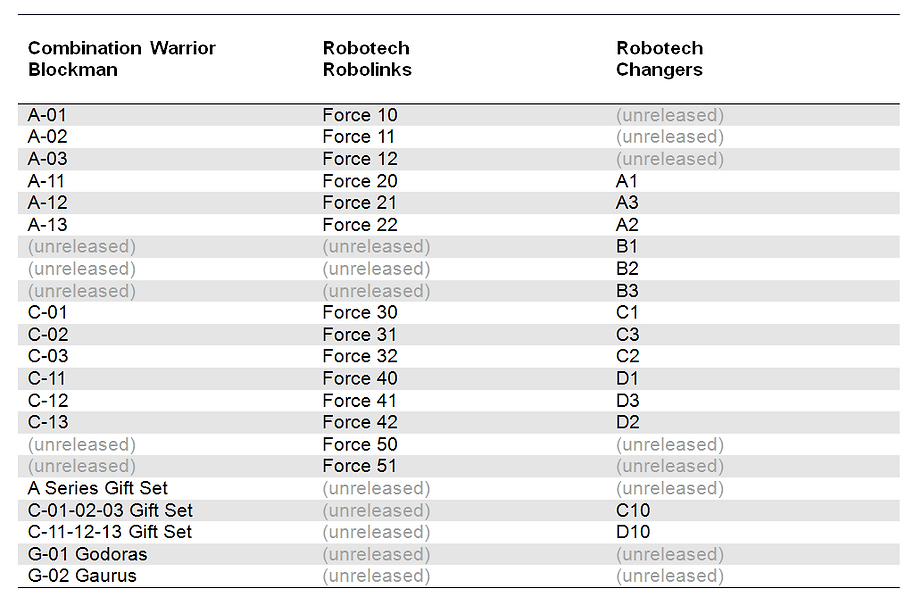 | Combination Warrior Blockman | Robotech Robolinks | Robotech Changers |
|---|---|---|
| A-01 | Force 10 | (unreleased) |
| A-02 | Force 11 | (unreleased) |
| A-03 | Force 12 | (unreleased) |
| A-11 | Force 20 | A1 |
| A-12 | Force 21 | A3 |
| A-13 | Force 22 | A2 |
| (unreleased) | (unreleased) | B1 |
| (unreleased) | (unreleased) | B2 |
| (unreleased) | (unreleased) | B3 |
| C-01 | Force 30 | C1 |
| C-02 | Force 31 | C3 |
| C-03 | Force 32 | C2 |
| C-11 | Force 40 | D1 |
| C-12 | Force 41 | D3 |
| C-13 | Force 42 | D2 |
| (unreleased) | Force 50 | (unreleased) |
| (unreleased) | Force 51 | (unreleased) |
| A Series Gift Set | (unreleased) | (unreleased) |
| C-01-02-03 Gift Set | (unreleased) | C10 |
| C-11-12-13 Gift Set | (unreleased) | D10 |
| G-01 Godoras | (unreleased) | (unreleased) |
| G-02 Gaurus | (unreleased) | (unreleased) |